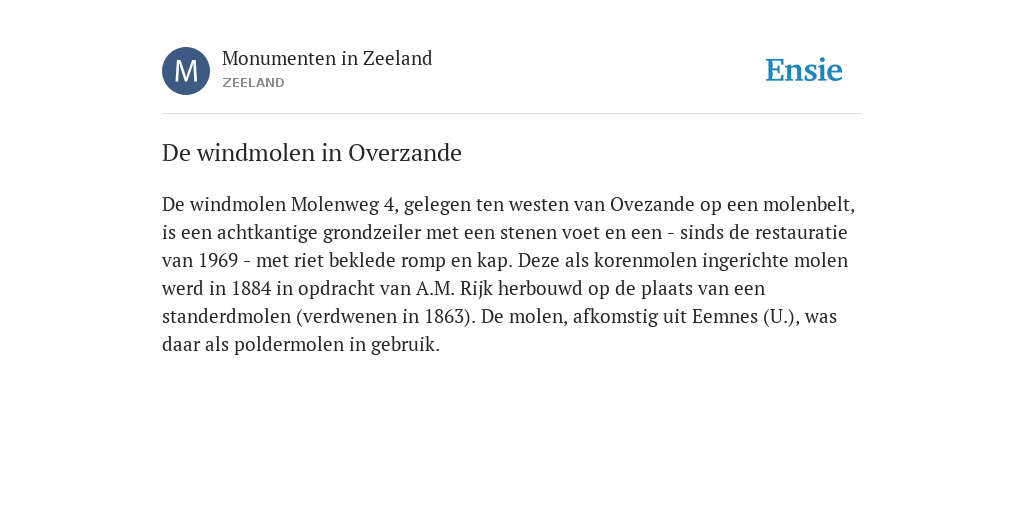 M

Monumenten in Zeeland
ZEELAND

Ensie

De windmolen in Overzande

De windmolen Molenweg 4, gelegen ten westen van Ovezande op een molenbelt, is een achtkantige grondzeiler met een stenen voet en een - sinds de restauratie van 1969 - met riet beklede romp en kap. Deze als korenmolen ingerichte molen werd in 1884 in opdracht van A.M. Rijk herbouwd op de plaats van een standerdmolen (verdwenen in 1863). De molen, afkomstig uit Eemnes (U.), was daar als poldermolen in gebruik.